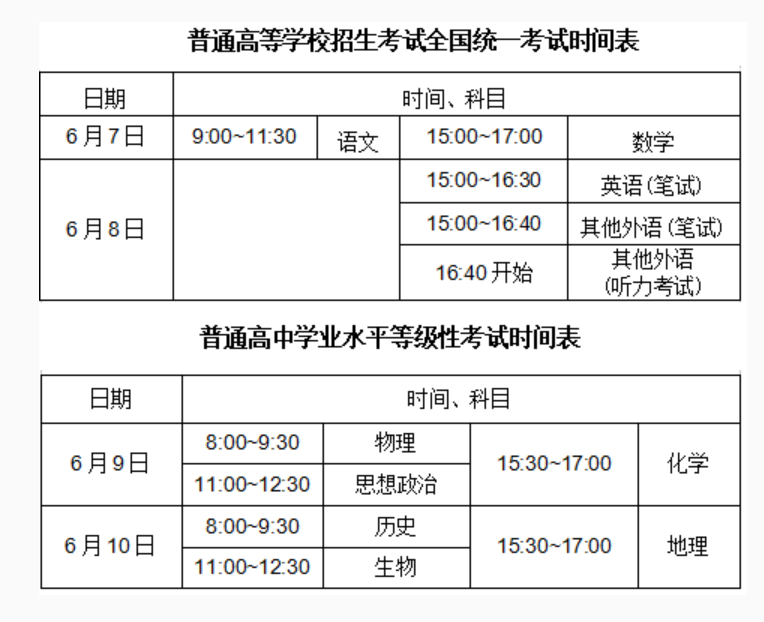 普通高等学校招生考试全国统一考试时间表

| 日期 | 时间、科目 | | | |
|---|---|---|---|---|
| 6月7日 | 9:00~11:30 | 语文 | 15:00~17:00 | 数学 |
| 6月8日 | | | 15:00~16:30 | 英语（笔试） |
| | | | 15:00~16:40 | 其他外语（笔试） |
| | | | 16:40开始 | 其他外语（听力考试） |

普通高中学业水平等级性考试时间表

| 日期 | 时间、科目 | | | |
|---|---|---|---|---|
| 6月9日 | 8:00~9:30 | 物理 | 15:30~17:00 | 化学 |
| | 11:00~12:30 | 思想政治 | | |
| 6月10日 | 8:00~9:30 | 历史 | 15:30~17:00 | 地理 |
| | 11:00~12:30 | 生物 | | |